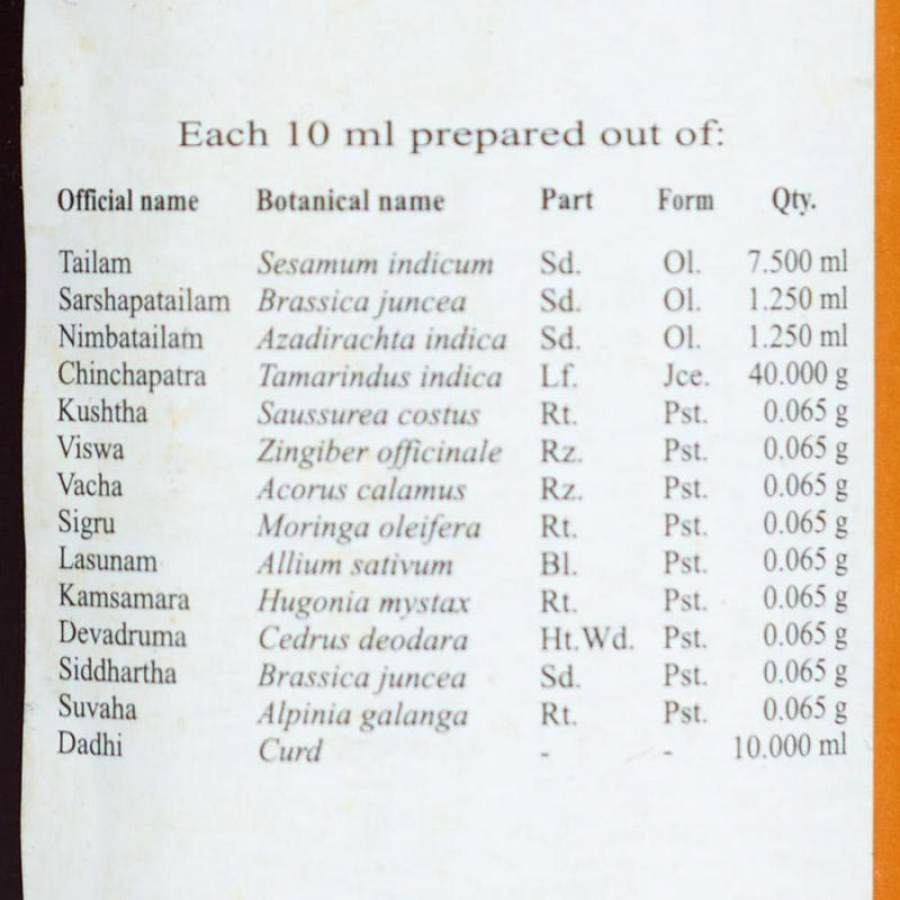 Each 10 ml prepared out of:

| Official name | Botanical name | Part | Form | Qty. |
|---|---|---|---|---|
| Tailam | Sesamum indicum | Sd. | Ol. | 7.500 ml |
| Sarshapatailam | Brassica juncea | Sd. | Ol. | 1.250 ml |
| Nimbatailam | Azadirachta indica | Sd. | Ol. | 1.250 ml |
| Chinchapatra | Tamarindus indica | Lf. | Jce. | 40.000 g |
| Kushtha | Saussurea costus | Rt. | Pst. | 0.065 g |
| Viswa | Zingiber officinale | Rz. | Pst. | 0.065 g |
| Vacha | Acorus calamus | Rz. | Pst. | 0.065 g |
| Sigru | Moringa oleifera | Rt. | Pst. | 0.065 g |
| Lasunam | Allium sativum | Bl. | Pst. | 0.065 g |
| Kamsamara | Hugonia mystax | Rt. | Pst. | 0.065 g |
| Devadruma | Cedrus deodara | Ht.Wd. | Pst. | 0.065 g |
| Siddhartha | Brassica juncea | Sd. | Pst. | 0.065 g |
| Suvaha | Alpinia galanga | Rt. | Pst. | 0.065 g |
| Dadhi | Curd | - | - | 10.000 ml |